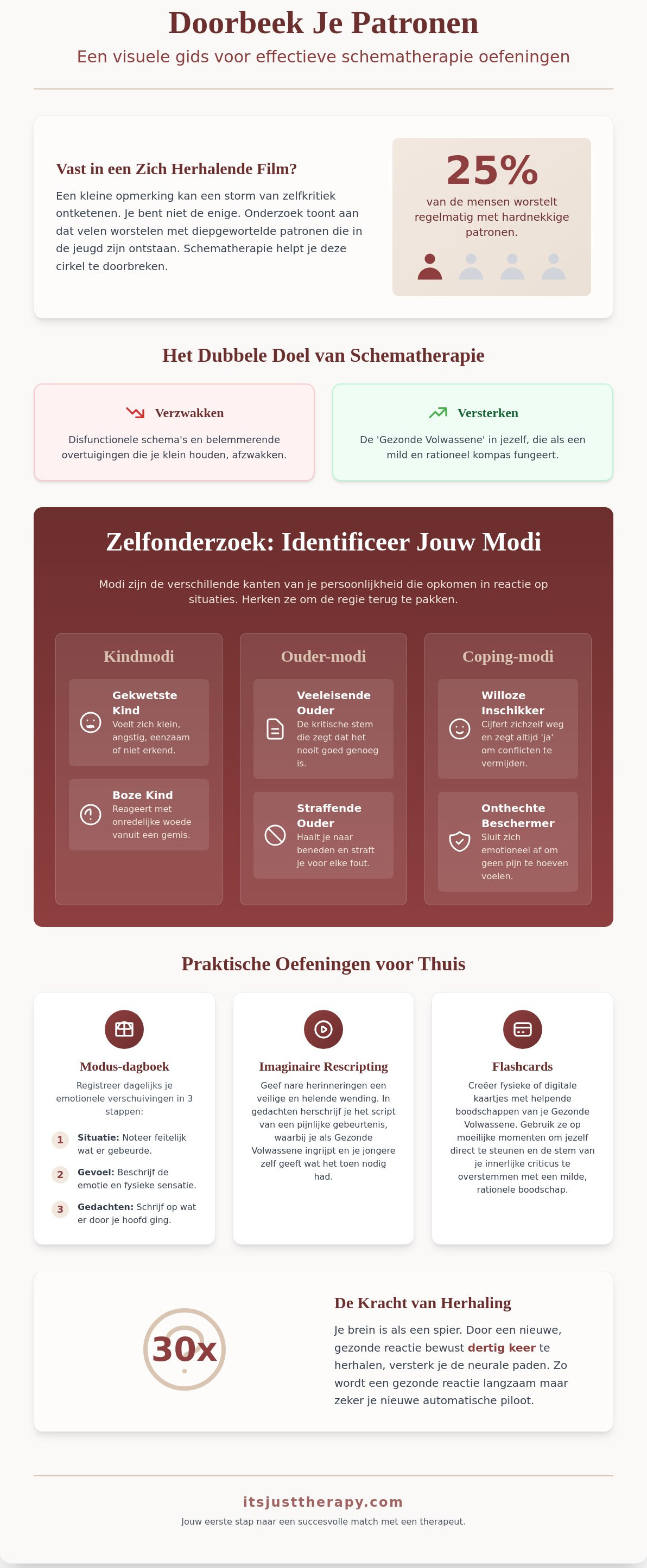 Doorbeek Je Patronen

Een visuele gids voor effectieve schematherapie oefeningen

Vast in een Zich Herhalende Film?

Een kleine opmerking kan een storm van zelfkritiek ontketenen. Je bent niet de enige. Onderzoek toont aan dat velen worstelen met diepgewortelde patronen die in de jeugd zijn ontstaan. Schematherapie helpt je deze cirkel te doorbreken.

25%

van de mensen worstelt regelmatig met hardnekkige patronen.

Het Dubbele Doel van Schematherapie

Verzwakken

Disfunctionele schema's en belemmerende overtuigingen die je klein houden, afzwakken.

Versterken

De 'Gezonde Volwassene' in jezelf, die als een mild en rationeel kompas fungeert.

Zelfonderzoek: Identificeer Jouw Modi

Modi zijn de verschillende kanten van je persoonlijkheid die opkomen in reactie op situaties. Herken ze om de regie terug te pakken.

Kindmodi

Gekwetste Kind
Voelt zich klein, angstig, eenzaam of niet erkend.

Boze Kind
Reageert met onredelijke woede vanuit een gemis.

Ouder-modi

Veeleisende Ouder
De kritische stem die zegt dat het nooit goed genoeg is.

Straffende Ouder
Haalt je naar beneden en straft je voor elke fout.

Coping-modi

Willoze Inschikker
Cijfert zichzelf weg en zegt altijd 'ja' om conflicten te vermijden.

Onthechte Beschermer
Sluit zich emotioneel af om geen pijn te hoeven voelen.

Praktische Oefeningen voor Thuis

Modus-dagboek

Registreer dagelijks je emotionele verschuivingen in 3 stappen:

1 Situatie: Noteer feitelijk wat er gebeurde.

2 Gevoel: Beschrijf de emotie en fysieke sensatie.

3 Gedachten: Schrijf op wat er door je hoofd ging.

Imaginaire Rescripting

Geef nare herinneringen een veilige en helende wending. In gedachten herschrijf je het script van een pijnlijke gebeurtenis, waarbij je als Gezonde Volwassene ingrijpt en je jongere zelf geeft wat het toen nodig had.

Flashcards

Creëer fysieke of digitale kaartjes met helpende boodschappen van je Gezonde Volwassene. Gebruik ze op moeilijke momenten om jezelf direct te steunen en de stem van je innerlijke criticus te overstemmen met een milde, rationele boodschap.

30x

De Kracht van Herhaling

Je brein is als een spier. Door een nieuwe, gezonde reactie bewust dertig keer te herhalen, versterk je de neurale paden. Zo wordt een gezonde reactie langzaam maar zeker je nieuwe automatische piloot.

itsjusttherapy.com

Jouw eerste stap naar een succesvolle match met een therapeut.